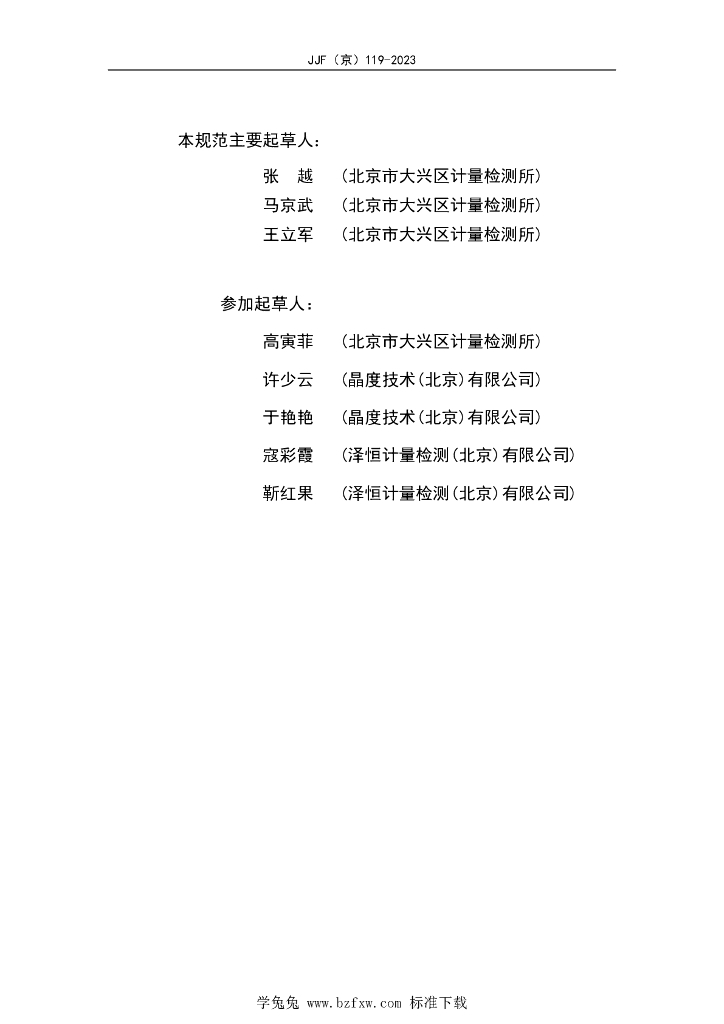 JJF（京）119-2023

本规范主要起草人：

张　越　（北京市大兴区计量检测所）

马京武　（北京市大兴区计量检测所）

王立军　（北京市大兴区计量检测所）

参加起草人：

高寅菲　（北京市大兴区计量检测所）

许少云　（晶度技术（北京）有限公司）

于艳艳　（晶度技术（北京）有限公司）

寇彩霞　（泽恒计量检测（北京）有限公司）

靳红果　（泽恒计量检测（北京）有限公司）

学兔兔 www.bzfxw.com 标准下载